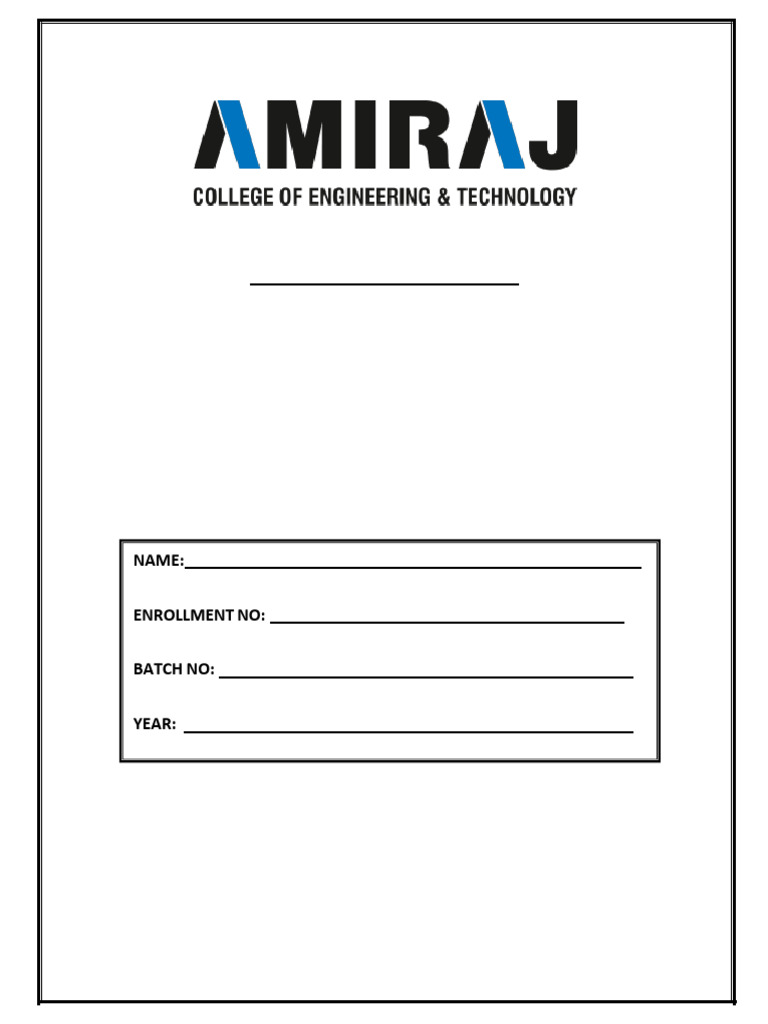 AMIRAJ
COLLEGE OF ENGINEERING & TECHNOLOGY

____

NAME:____

ENROLLMENT NO: ____

BATCH NO: ____

YEAR: ____